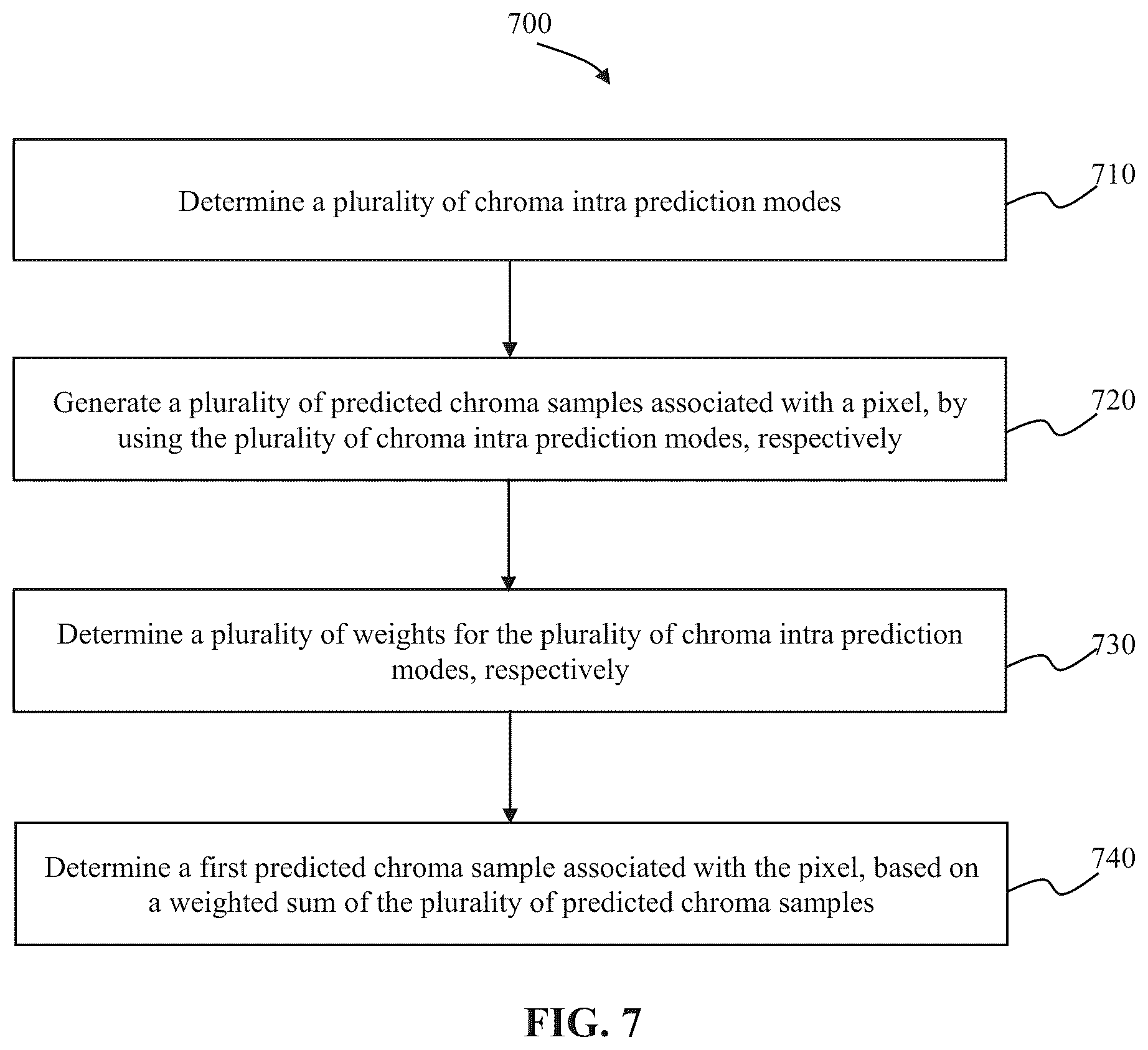 700

Determine a plurality of chroma intra prediction modes

710

Generate a plurality of predicted chroma samples associated with a pixel, by using the plurality of chroma intra prediction modes, respectively

720

Determine a plurality of weights for the plurality of chroma intra prediction modes, respectively

730

Determine a first predicted chroma sample associated with the pixel, based on a weighted sum of the plurality of predicted chroma samples

740

FIG. 7